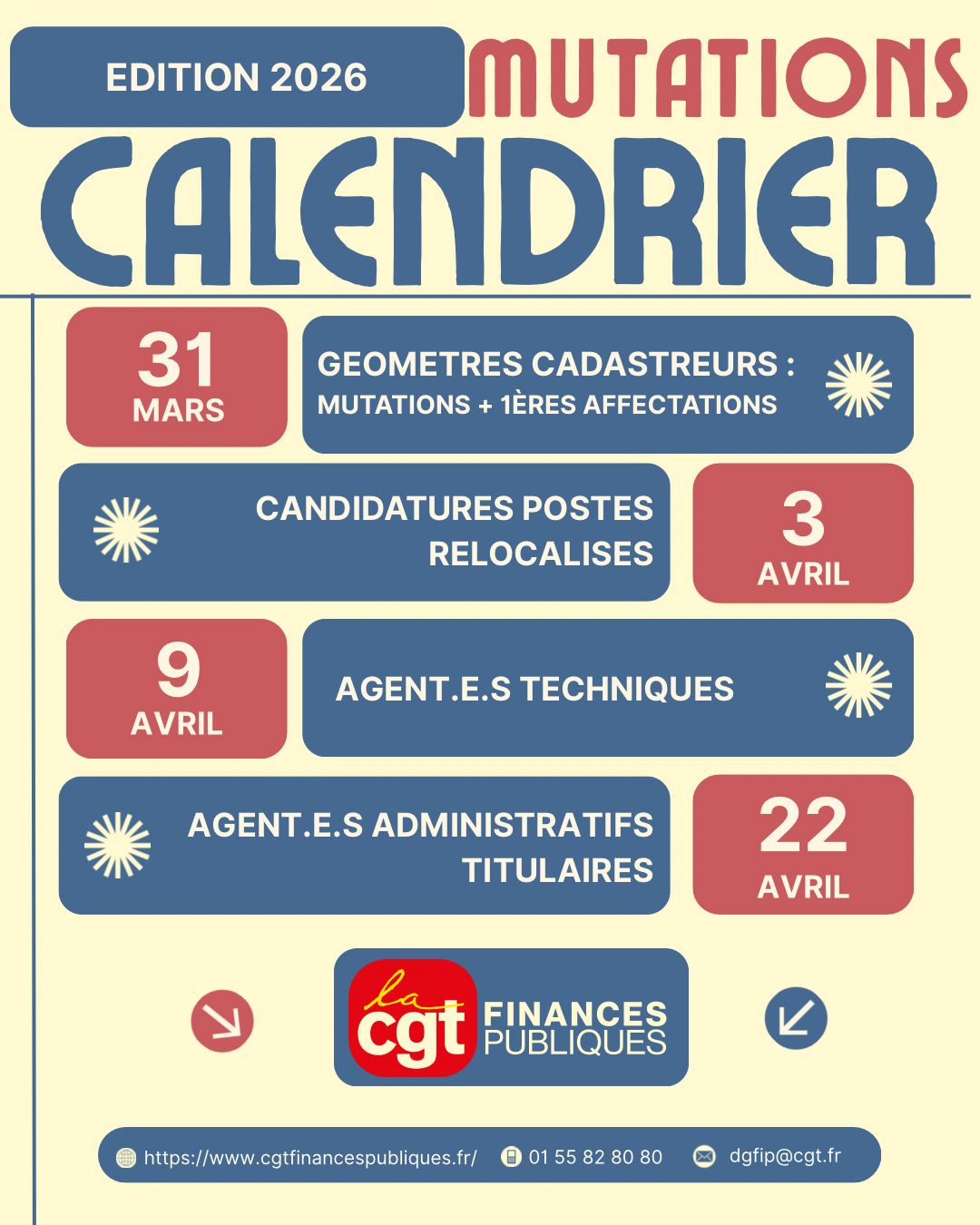 EDITION 2026

MUTATIONS

CALENDRIER

31
MARS

GEOMETRES CADASTREURS :
MUTATIONS + 1ÈRES AFFECTATIONS

CANDIDATURES POSTES RELOCALISES

3
AVRIL

9
AVRIL

AGENT.E.S TECHNIQUES

AGENT.E.S ADMINISTRATIFS TITULAIRES

22
AVRIL

la cgt FINANCES PUBLIQUES

https://www.cgtfinancespubliques.fr/ 01 55 82 80 80 dgfip@cgt.fr